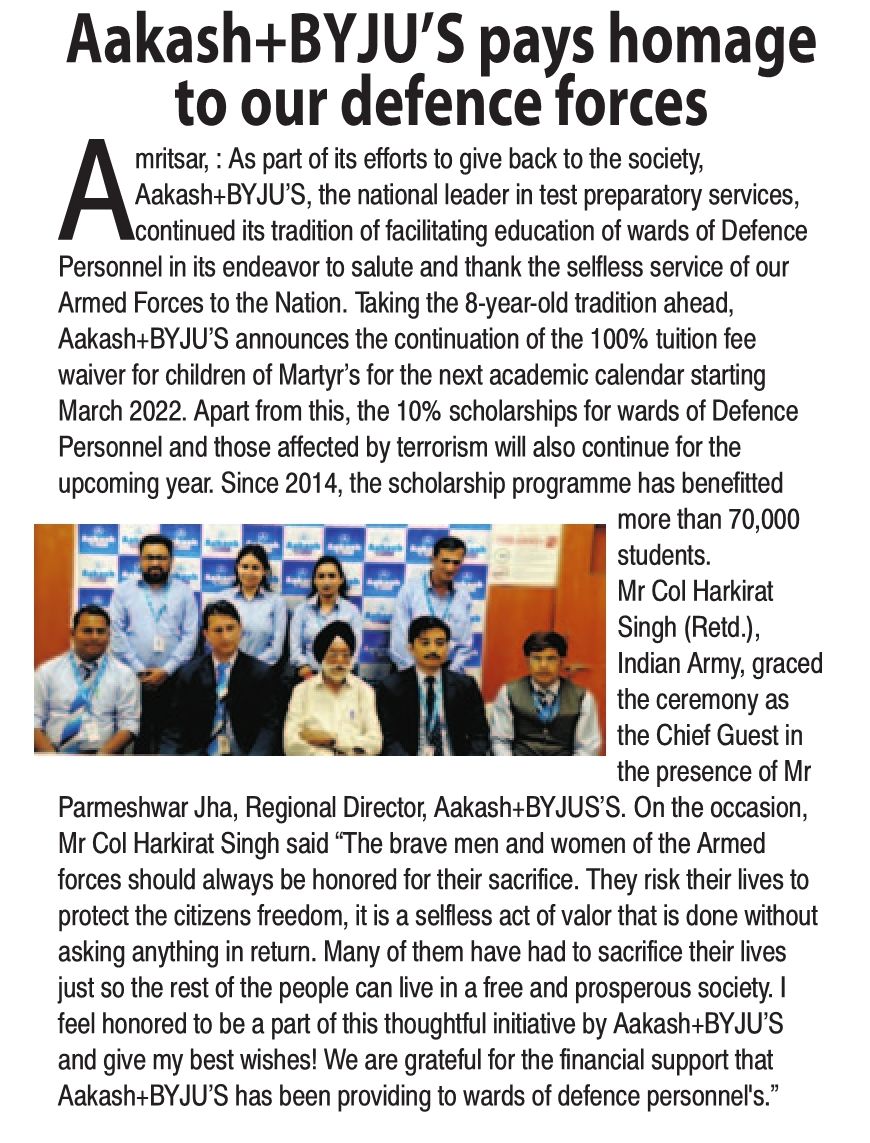 Aakash+BYJU'S pays homage to our defence forces

Amritsar, : As part of its efforts to give back to the society, Aakash+BYJU'S, the national leader in test preparatory services, continued its tradition of facilitating education of wards of Defence Personnel in its endeavor to salute and thank the selfless service of our Armed Forces to the Nation. Taking the 8-year-old tradition ahead, Aakash+BYJU'S announces the continuation of the 100% tuition fee waiver for children of Martyr's for the next academic calendar starting March 2022. Apart from this, the 10% scholarships for wards of Defence Personnel and those affected by terrorism will also continue for the upcoming year. Since 2014, the scholarship programme has benefitted more than 70,000 students.

Mr Col Harkirat Singh (Retd.), Indian Army, graced the ceremony as the Chief Guest in the presence of Mr Parmeshwar Jha, Regional Director, Aakash+BYJUS'S. On the occasion, Mr Col Harkirat Singh said "The brave men and women of the Armed forces should always be honored for their sacrifice. They risk their lives to protect the citizens freedom, it is a selfless act of valor that is done without asking anything in return. Many of them have had to sacrifice their lives just so the rest of the people can live in a free and prosperous society. I feel honored to be a part of this thoughtful initiative by Aakash+BYJU'S and give my best wishes! We are grateful for the financial support that Aakash+BYJU'S has been providing to wards of defence personnel's."